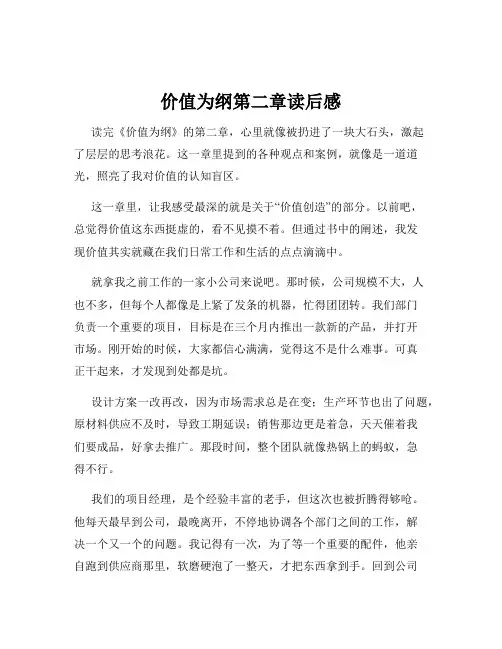 价值为纲第二章读后感

读完《价值为纲》的第二章，心里就像被扔进了一块大石头，激起了层层的思考浪花。这一章里提到的各种观点和案例，就像是一道道光，照亮了我对价值的认知盲区。

这一章里，让我感受最深的就是关于“价值创造”的部分。以前吧，总觉得价值这东西挺虚的，看不见摸不着。但通过书中的阐述，我发现价值其实就藏在我们日常工作和生活的点点滴滴中。

就拿我之前工作的一家小公司来说吧。那时候，公司规模不大，人也不多，但每个人都像是上紧了发条的机器，忙得团团转。我们部门负责一个重要的项目，目标是在三个月内推出一款新的产品，并打开市场。刚开始的时候，大家都信心满满，觉得这不是什么难事。可真正干起来，才发现到处都是坑。

设计方案一改再改，因为市场需求总是在变；生产环节也出了问题，原材料供应不及时，导致工期延误；销售那边更是着急，天天催着我们要成品，好拿去推广。那段时间，整个团队就像热锅上的蚂蚁，急得不行。

我们的项目经理，是个经验丰富的老手，但这次也被折腾得够呛。他每天最早到公司，最晚离开，不停地协调各个部门之间的工作，解决一个又一个的问题。我记得有一次，为了等一个重要的配件，他亲自跑到供应商那里，软磨硬泡了一整天，才把东西拿到手。回到公司